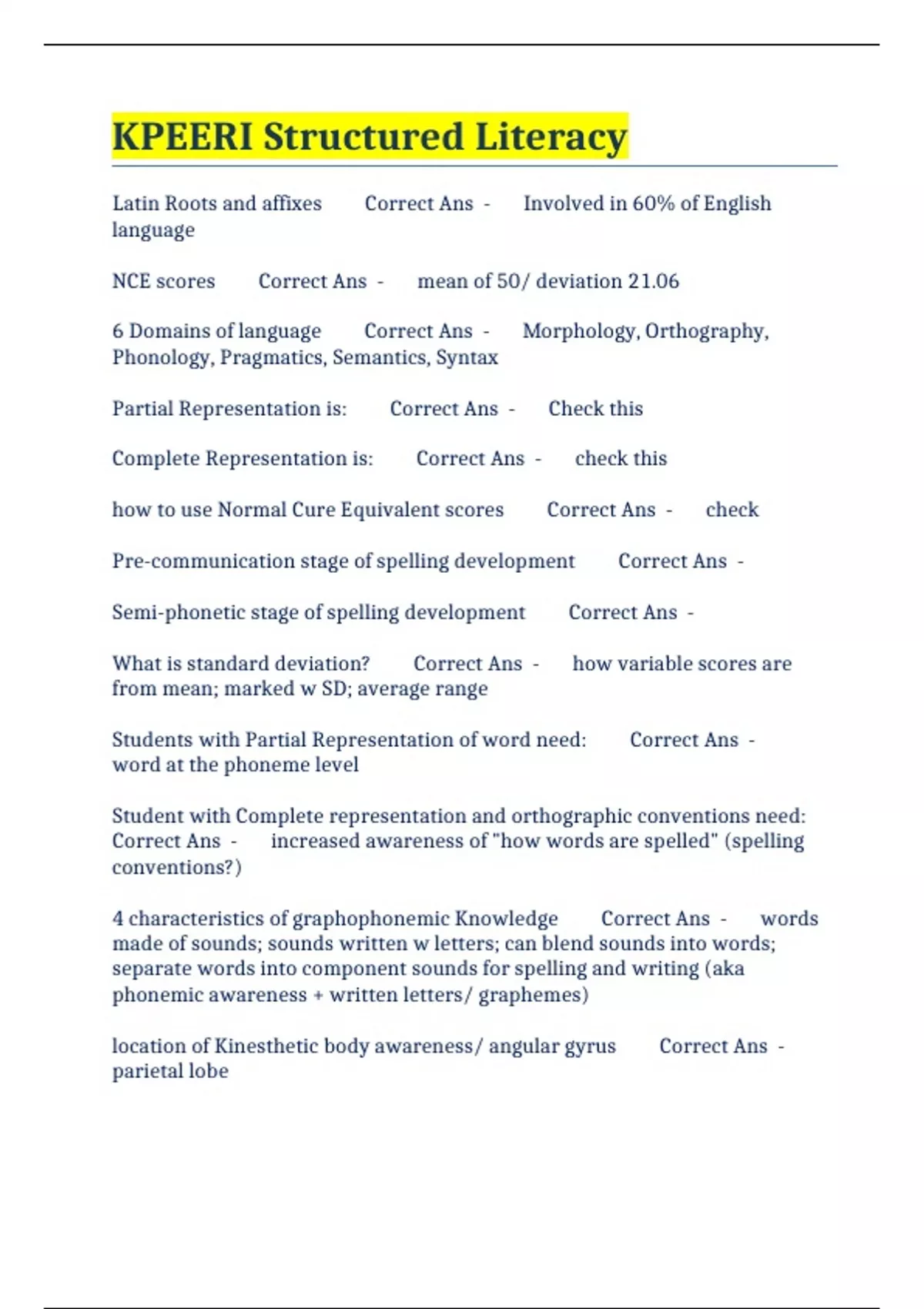 KPEERI Structured Literacy

Latin Roots and affixes Correct Ans - Involved in 60% of English language

NCE scores Correct Ans - mean of 50/ deviation 21.06

6 Domains of language Correct Ans - Morphology, Orthography, Phonology, Pragmatics, Semantics, Syntax

Partial Representation is: Correct Ans - Check this

Complete Representation is: Correct Ans - check this

how to use Normal Cure Equivalent scores Correct Ans - check

Pre-communication stage of spelling development Correct Ans -

Semi-phonetic stage of spelling development Correct Ans -

What is standard deviation? Correct Ans - how variable scores are from mean; marked w SD; average range

Students with Partial Representation of word need: Correct Ans - word at the phoneme level

Student with Complete representation and orthographic conventions need: Correct Ans - increased awareness of "how words are spelled" (spelling conventions?)

4 characteristics of graphophonemic Knowledge Correct Ans - words made of sounds; sounds written w letters; can blend sounds into words; separate words into component sounds for spelling and writing (aka phonemic awareness + written letters/ graphemes)

location of Kinesthetic body awareness/ angular gyrus Correct Ans - parietal lobe